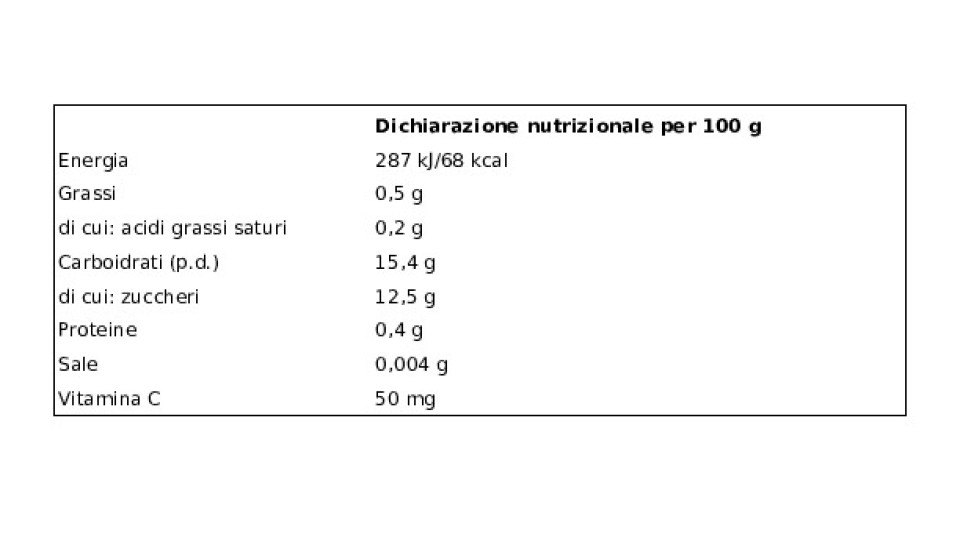 | | Dichiarazione nutrizionale per 100 g |
|---|---|
| Energia | 287 kJ/68 kcal |
| Grassi | 0,5 g |
| di cui: acidi grassi saturi | 0,2 g |
| Carboidrati (p.d.) | 15,4 g |
| di cui: zuccheri | 12,5 g |
| Proteine | 0,4 g |
| Sale | 0,004 g |
| Vitamina C | 50 mg |